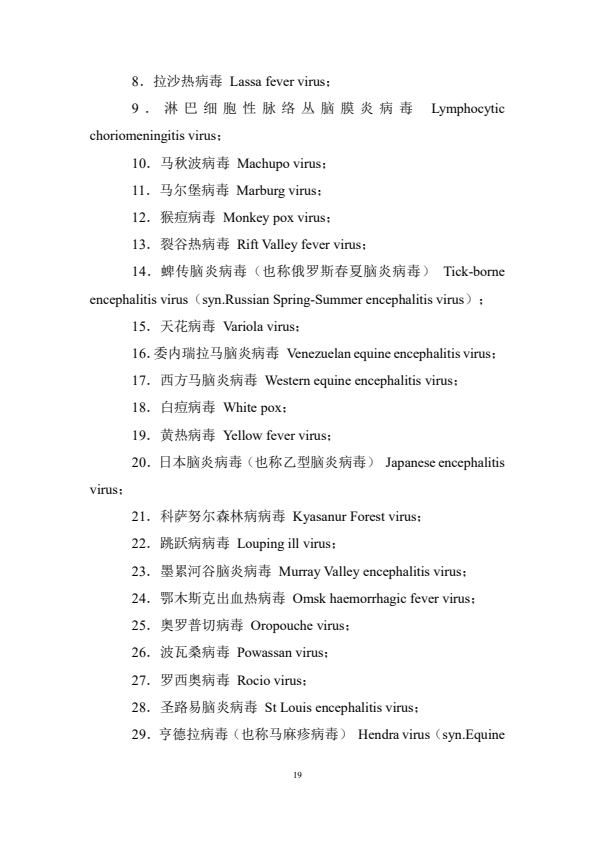 8．拉沙热病毒 Lassa fever virus；

9．淋巴细胞性脉络丛脑膜炎病毒 Lymphocytic choriomeningitis virus；

10．马秋波病毒 Machupo virus；

11．马尔堡病毒 Marburg virus；

12．猴痘病毒 Monkey pox virus；

13．裂谷热病毒 Rift Valley fever virus；

14．蜱传脑炎病毒（也称俄罗斯春夏脑炎病毒） Tick-borne encephalitis virus（syn.Russian Spring-Summer encephalitis virus）；

15．天花病毒 Variola virus；

16. 委内瑞拉马脑炎病毒 Venezuelan equine encephalitis virus；

17．西方马脑炎病毒 Western equine encephalitis virus；

18．白痘病毒 White pox；

19．黄热病毒 Yellow fever virus；

20．日本脑炎病毒（也称乙型脑炎病毒） Japanese encephalitis virus；

21．科萨努尔森林病病毒 Kyasanur Forest virus；

22．跳跃病病毒 Louping ill virus；

23．墨累河谷脑炎病毒 Murray Valley encephalitis virus；

24．鄂木斯克出血热病毒 Omsk haemorrhagic fever virus；

25．奥罗普切病毒 Oropouche virus；

26．波瓦桑病毒 Powassan virus；

27．罗西奥病毒 Rocio virus；

28．圣路易脑炎病毒 St Louis encephalitis virus；

29．亨德拉病毒（也称马麻疹病毒） Hendra virus（syn.Equine

19